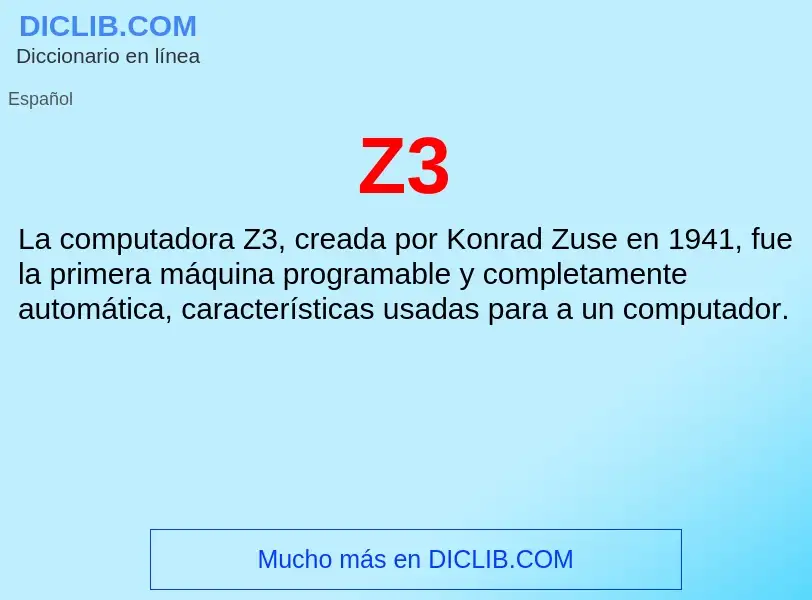 DICLIB.COM
Diccionario en línea

Español

Z3

La computadora Z3, creada por Konrad Zuse en 1941, fue la primera máquina programable y completamente automática, características usadas para a un computador.

Mucho más en DICLIB.COM